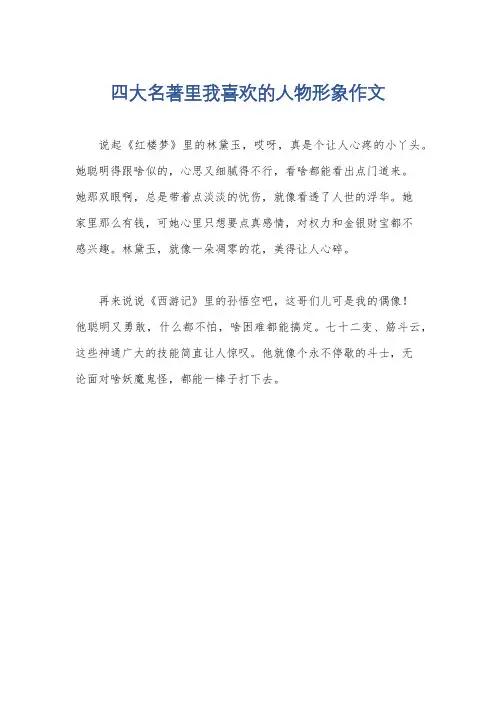 四大名著里我喜欢的人物形象作文

说起《红楼梦》里的林黛玉，哎呀，真是个让人心疼的小丫头。她聪明得跟啥似的，心思又细腻得不行，看啥都能看出点门道来。她那双眼啊，总是带着点淡淡的忧伤，就像看透了人世的浮华。她家里那么有钱，可她心里只想要点真感情，对权力和金银财宝都不感兴趣。林黛玉，就像一朵凋零的花，美得让人心碎。

再来说说《西游记》里的孙悟空吧，这哥们儿可是我的偶像！他聪明又勇敢，什么都不怕，啥困难都能搞定。七十二变、筋斗云，这些神通广大的技能简直让人惊叹。他就像个永不停歇的斗士，无论面对啥妖魔鬼怪，都能一棒子打下去。